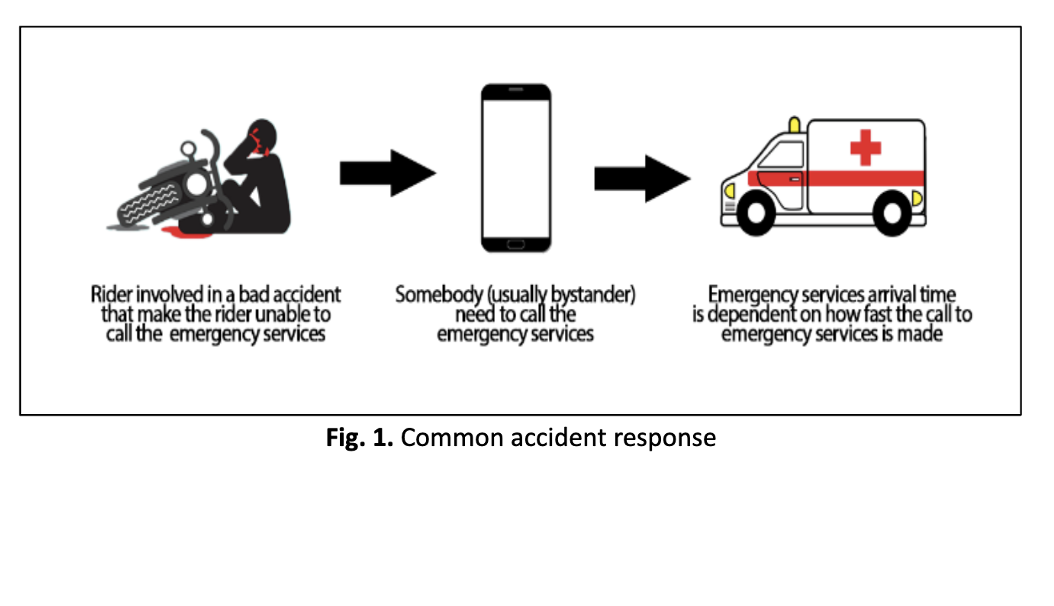 Rider involved in a bad accident that make the rider unable to call the emergency services

Somebody (usually bystander) need to call the emergency services

Emergency services arrival time is dependent on how fast the call to emergency services is made

**Fig. 1.** Common accident response